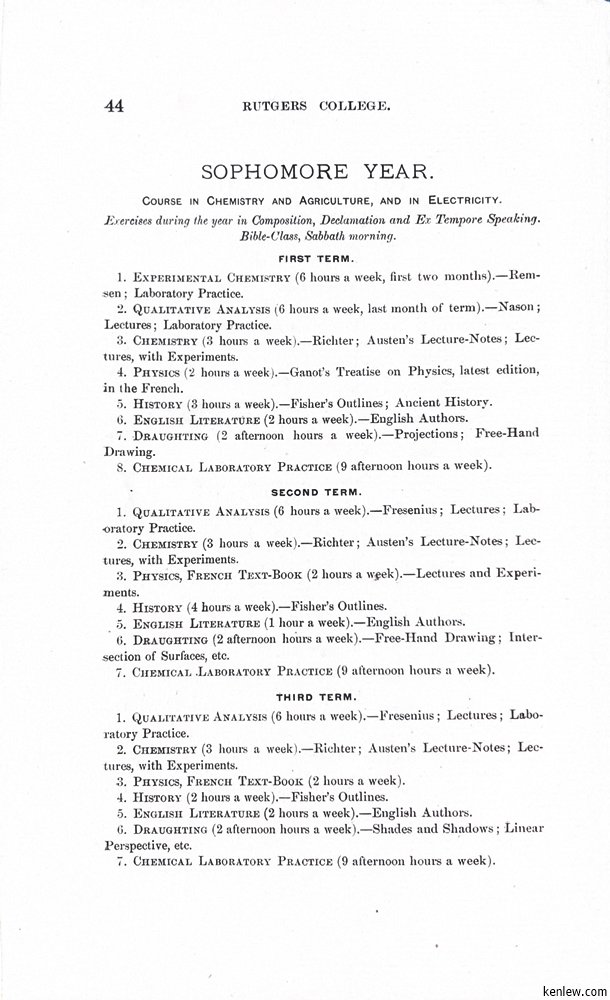 44 RUTGERS COLLEGE.

SOPHOMORE YEAR.

COURSE IN CHEMISTRY AND AGRICULTURE, AND IN ELECTRICITY.

Exercises during the year in Composition, Declamation and Ex Tempore Speaking. Bible-Class, Sabbath morning.

FIRST TERM.

1. EXPERIMENTAL CHEMISTRY (6 hours a week, first two months).—Remsen; Laboratory Practice.

2. QUALITATIVE ANALYSIS (6 hours a week, last month of term).—Nason; Lectures; Laboratory Practice.

3. CHEMISTRY (3 hours a week).—Richter; Austen's Lecture-Notes; Lectures, with Experiments.

4. PHYSICS (2 hours a week).—Ganot's Treatise on Physics, latest edition, in the French.

5. HISTORY (3 hours a week).—Fisher's Outlines; Ancient History.

6. ENGLISH LITERATURE (2 hours a week).—English Authors.

7. DRAUGHTING (2 afternoon hours a week).—Projections; Free-Hand Drawing.

8. CHEMICAL LABORATORY PRACTICE (9 afternoon hours a week).

SECOND TERM.

1. QUALITATIVE ANALYSIS (6 hours a week).—Fresenius; Lectures; Laboratory Practice.

2. CHEMISTRY (3 hours a week).—Richter; Austen's Lecture-Notes; Lectures, with Experiments.

3. PHYSICS, FRENCH TEXT-BOOK (2 hours a week).—Lectures and Experiments.

4. HISTORY (4 hours a week).—Fisher's Outlines.

5. ENGLISH LITERATURE (1 hour a week).—English Authors.

6. DRAUGHTING (2 afternoon hours a week).—Free-Hand Drawing; Intersection of Surfaces, etc.

7. CHEMICAL LABORATORY PRACTICE (9 afternoon hours a week).

THIRD TERM.

1. QUALITATIVE ANALYSIS (6 hours a week).—Fresenius; Lectures; Laboratory Practice.

2. CHEMISTRY (3 hours a week).—Richter; Austen's Lecture-Notes; Lectures, with Experiments.

3. PHYSICS, FRENCH TEXT-BOOK (2 hours a week).

4. HISTORY (2 hours a week).—Fisher's Outlines.

5. ENGLISH LITERATURE (2 hours a week).—English Authors.

6. DRAUGHTING (2 afternoon hours a week).—Shades and Shadows; Linear Perspective, etc.

7. CHEMICAL LABORATORY PRACTICE (9 afternoon hours a week).

kenlew.com